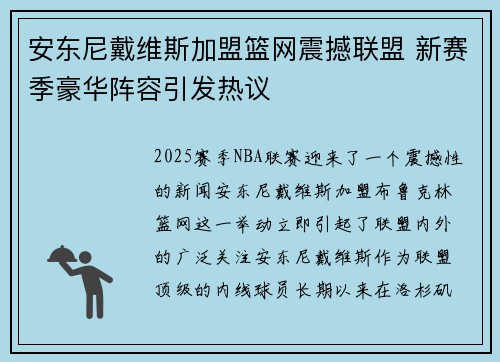 安东尼戴维斯加盟篮网震撼联盟 新赛季豪华阵容引发热议

2025赛季NBA联赛迎来了一个震撼性的新闻安东尼戴维斯加盟布鲁克林篮网这一举动立即引起了联盟内外的广泛关注安东尼戴维斯作为联盟顶级的内线球员长期以来在洛杉矶